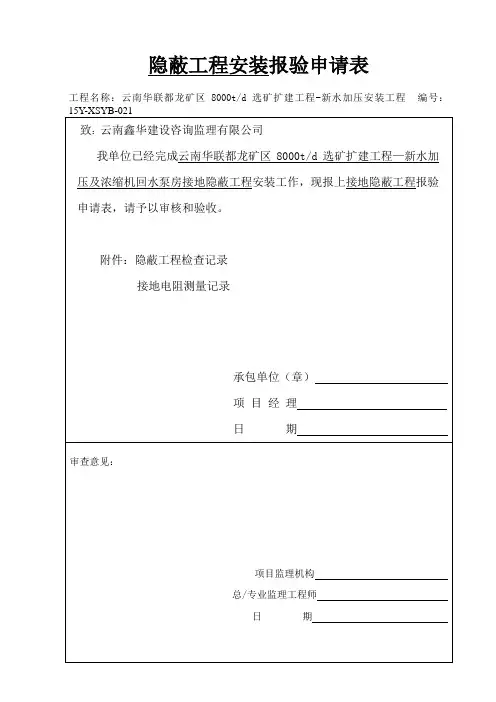 隐蔽工程安装报验申请表

工程名称：云南华联都龙矿区 8000t/d 选矿扩建工程-新水加压安装工程 编号：15Y-XSYB-021

致：云南鑫华建设咨询监理有限公司

我单位已经完成云南华联都龙矿区 8000t/d 选矿扩建工程—新水加压及浓缩机回水泵房接地隐蔽工程安装工作，现报上接地隐蔽工程报验申请表，请予以审核和验收。

附件：隐蔽工程检查记录

接地电阻测量记录

承包单位（章）

项 目 经 理

日 期

审查意见：

项目监理机构

总/专业监理工程师

日 期